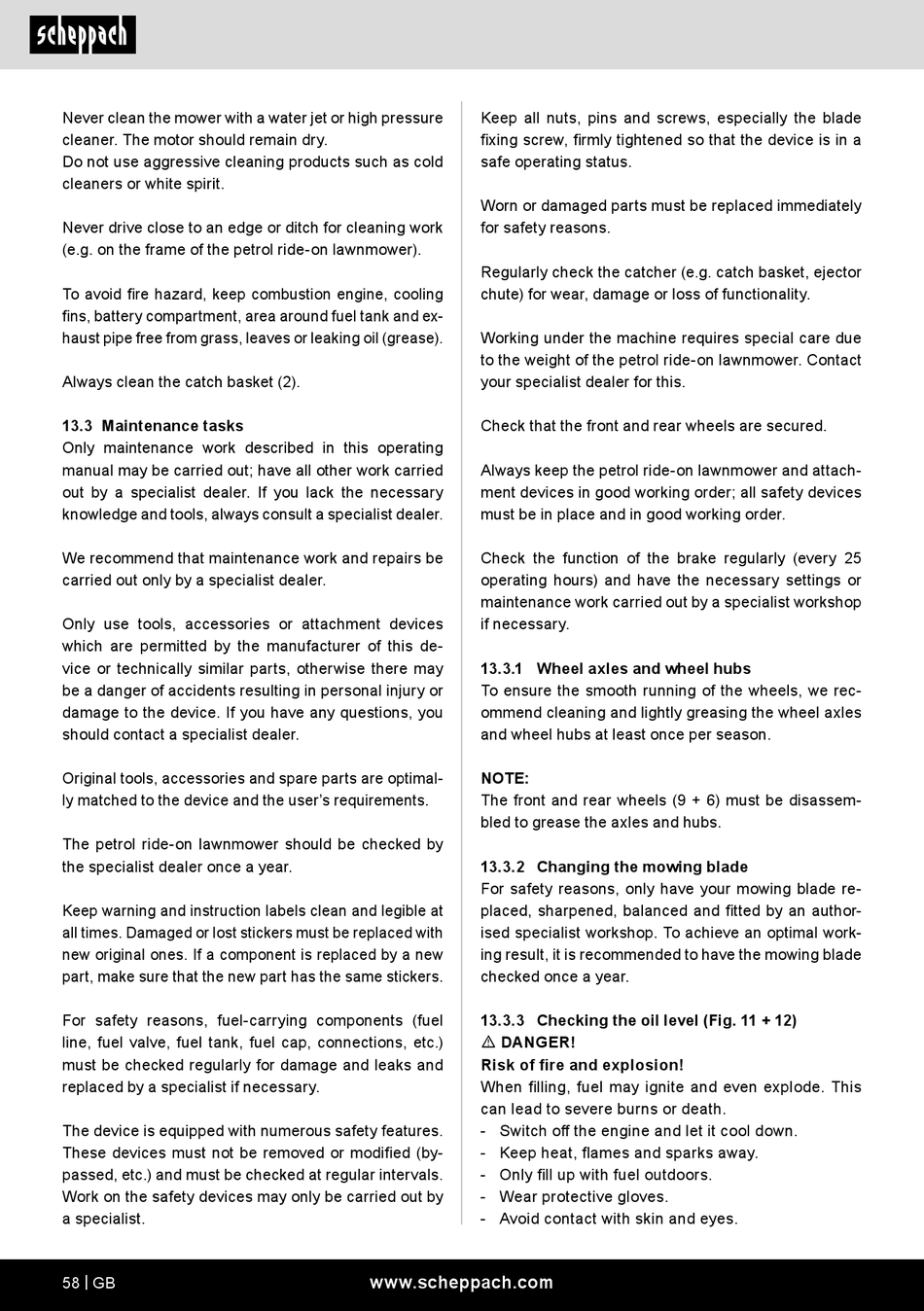 scheppach

Never clean the mower with a water jet or high pressure cleaner. The motor should remain dry.
Do not use aggressive cleaning products such as cold cleaners or white spirit.

Never drive close to an edge or ditch for cleaning work (e.g. on the frame of the petrol ride-on lawnmower).

To avoid fire hazard, keep combustion engine, cooling fins, battery compartment, area around fuel tank and exhaust pipe free from grass, leaves or leaking oil (grease).

Always clean the catch basket (2).

13.3 Maintenance tasks
Only maintenance work described in this operating manual may be carried out; have all other work carried out by a specialist dealer. If you lack the necessary knowledge and tools, always consult a specialist dealer.

We recommend that maintenance work and repairs be carried out only by a specialist dealer.

Only use tools, accessories or attachment devices which are permitted by the manufacturer of this device or technically similar parts, otherwise there may be a danger of accidents resulting in personal injury or damage to the device. If you have any questions, you should contact a specialist dealer.

Original tools, accessories and spare parts are optimally matched to the device and the user's requirements.

The petrol ride-on lawnmower should be checked by the specialist dealer once a year.

Keep warning and instruction labels clean and legible at all times. Damaged or lost stickers must be replaced with new original ones. If a component is replaced by a new part, make sure that the new part has the same stickers.

For safety reasons, fuel-carrying components (fuel line, fuel valve, fuel tank, fuel cap, connections, etc.) must be checked regularly for damage and leaks and replaced by a specialist if necessary.

The device is equipped with numerous safety features. These devices must not be removed or modified (bypassed, etc.) and must be checked at regular intervals. Work on the safety devices may only be carried out by a specialist.

Keep all nuts, pins and screws, especially the blade fixing screw, firmly tightened so that the device is in a safe operating status.

Worn or damaged parts must be replaced immediately for safety reasons.

Regularly check the catcher (e.g. catch basket, ejector chute) for wear, damage or loss of functionality.

Working under the machine requires special care due to the weight of the petrol ride-on lawnmower. Contact your specialist dealer for this.

Check that the front and rear wheels are secured.

Always keep the petrol ride-on lawnmower and attachment devices in good working order; all safety devices must be in place and in good working order.

Check the function of the brake regularly (every 25 operating hours) and have the necessary settings or maintenance work carried out by a specialist workshop if necessary.

13.3.1 Wheel axles and wheel hubs
To ensure the smooth running of the wheels, we recommend cleaning and lightly greasing the wheel axles and wheel hubs at least once per season.

NOTE:
The front and rear wheels (9 + 6) must be disassembled to grease the axles and hubs.

13.3.2 Changing the mowing blade
For safety reasons, only have your mowing blade replaced, sharpened, balanced and fitted by an authorised specialist workshop. To achieve an optimal working result, it is recommended to have the mowing blade checked once a year.

13.3.3 Checking the oil level (Fig. 11 + 12)
⚠ DANGER!
Risk of fire and explosion!
When filling, fuel may ignite and even explode. This can lead to severe burns or death.
- Switch off the engine and let it cool down.
- Keep heat, flames and sparks away.
- Only fill up with fuel outdoors.
- Wear protective gloves.
- Avoid contact with skin and eyes.

58 | GB www.scheppach.com